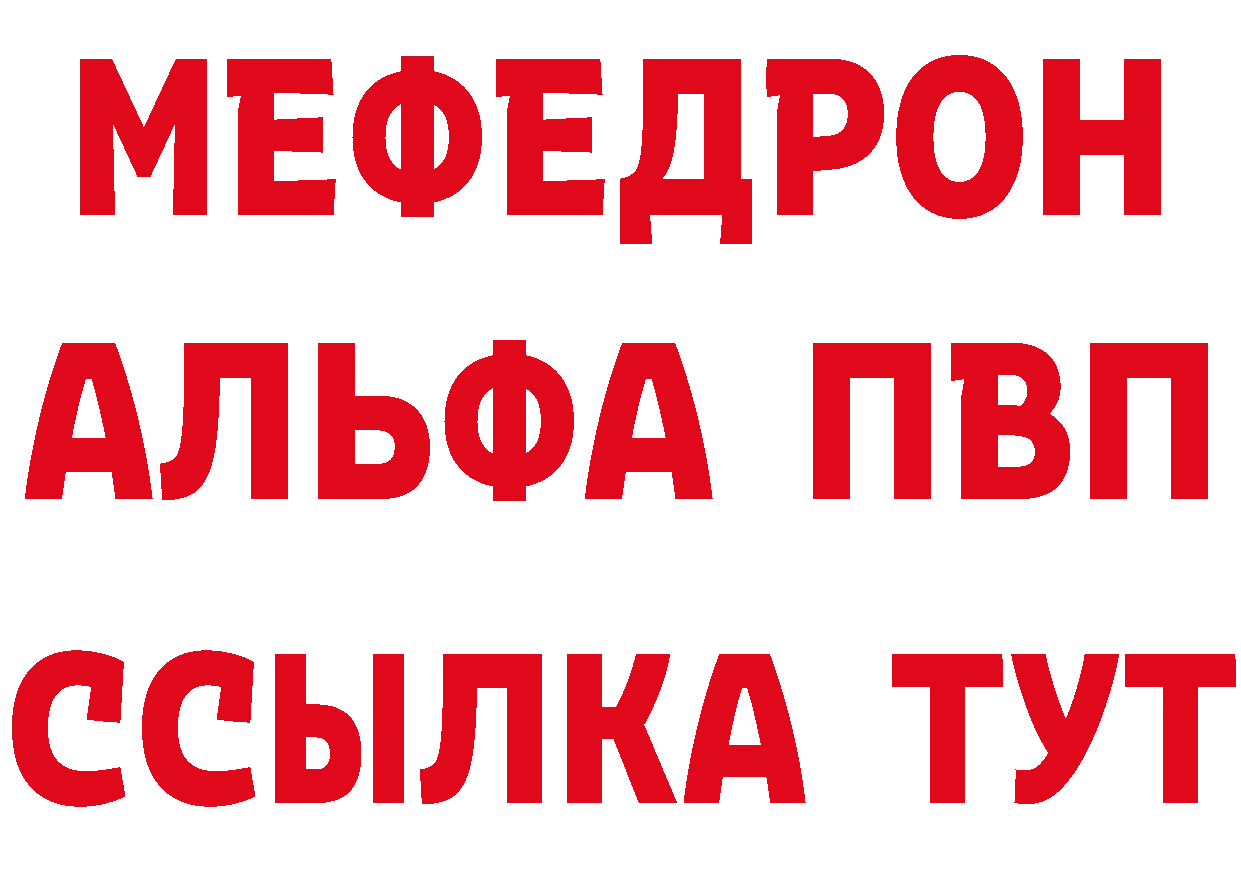 МЕФЕДРОН
АЛЬФА ПВП
ССЫЛКА ТУТ